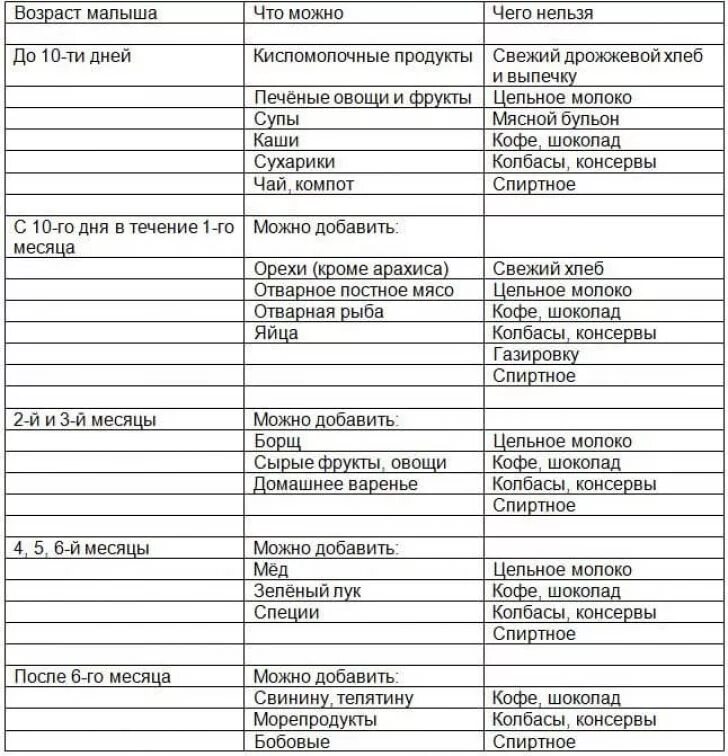 | Возраст малыша | Что можно | Чего нельзя |
|---|---|---|
| | | |
| До 10-ти дней | Кисломолочные продукты | Свежий дрожжевой хлеб и выпечку |
| | Печёные овощи и фрукты | Цельное молоко |
| | Супы | Мясной бульон |
| | Каши | Кофе, шоколад |
| | Сухарики | Колбасы, консервы |
| | Чай, компот | Спиртное |
| | | |
| С 10-го дня в течение 1-го месяца | Можно добавить: | |
| | Орехи (кроме арахиса) | Свежий хлеб |
| | Отварное постное мясо | Цельное молоко |
| | Отварная рыба | Кофе, шоколад |
| | Яйца | Колбасы, консервы |
| | | Газировку |
| | | Спиртное |
| | | |
| 2-й и 3-й месяцы | Можно добавить: | |
| | Борщ | Цельное молоко |
| | Сырые фрукты, овощи | Кофе, шоколад |
| | Домашнее варенье | Колбасы, консервы |
| | | Спиртное |
| | | |
| 4, 5, 6-й месяцы | Можно добавить: | |
| | Мёд | Цельное молоко |
| | Зелёный лук | Кофе, шоколад |
| | Специи | Колбасы, консервы |
| | | Спиртное |
| | | |
| После 6-го месяца | Можно добавить: | |
| | Свинину, телятину | Кофе, шоколад |
| | Морепродукты | Колбасы, консервы |
| | Бобовые | Спиртное |